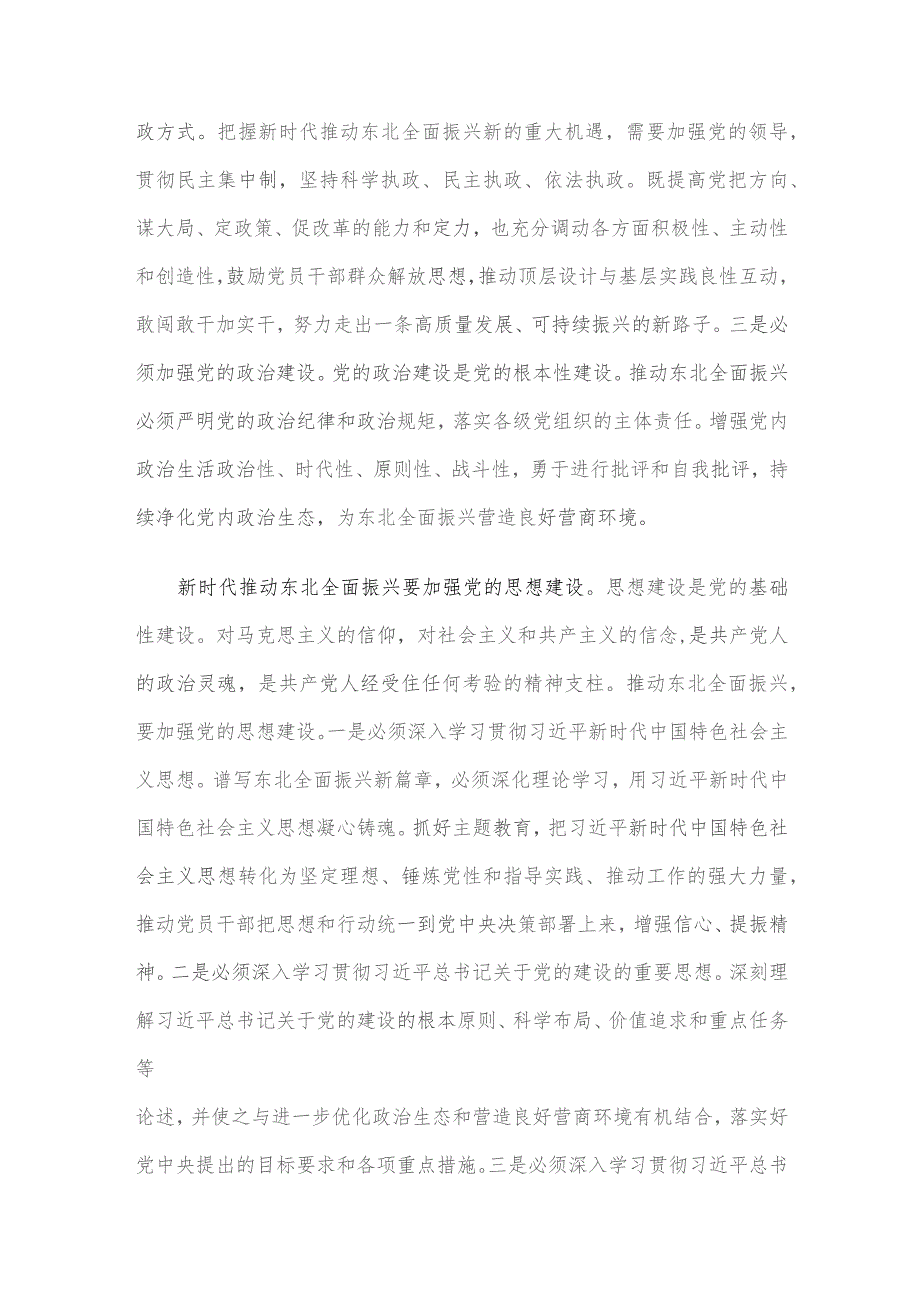 政方式。把握新时代推动东北全面振兴新的重大机遇，需要加强党的领导，贯彻民主集中制，坚持科学执政、民主执政、依法执政。既提高党把方向、谋大局、定政策、促改革的能力和定力，也充分调动各方面积极性、主动性和创造性，鼓励党员干部群众解放思想，推动顶层设计与基层实践良性互动，敢闯敢干加实干，努力走出一条高质量发展、可持续振兴的新路子。三是必须加强党的政治建设。党的政治建设是党的根本性建设。推动东北全面振兴必须严明党的政治纪律和政治规矩，落实各级党组织的主体责任。增强党内政治生活政治性、时代性、原则性、战斗性，勇于进行批评和自我批评，持续净化党内政治生态，为东北全面振兴营造良好营商环境。

新时代推动东北全面振兴要加强党的思想建设。思想建设是党的基础性建设。对马克思主义的信仰，对社会主义和共产主义的信念，是共产党人的政治灵魂，是共产党人经受住任何考验的精神支柱。推动东北全面振兴，要加强党的思想建设。一是必须深入学习贯彻习近平新时代中国特色社会主义思想。谱写东北全面振兴新篇章，必须深化理论学习，用习近平新时代中国特色社会主义思想凝心铸魂。抓好主题教育，把习近平新时代中国特色社会主义思想转化为坚定理想、锤炼党性和指导实践、推动工作的强大力量，推动党员干部把思想和行动统一到党中央决策部署上来，增强信心、提振精神。二是必须深入学习贯彻习近平总书记关于党的建设的重要思想。深刻理解习近平总书记关于党的建设的根本原则、科学布局、价值追求和重点任务等

论述，并使之与进一步优化政治生态和营造良好营商环境有机结合，落实好党中央提出的目标要求和各项重点措施。三是必须深入学习贯彻习近平总书